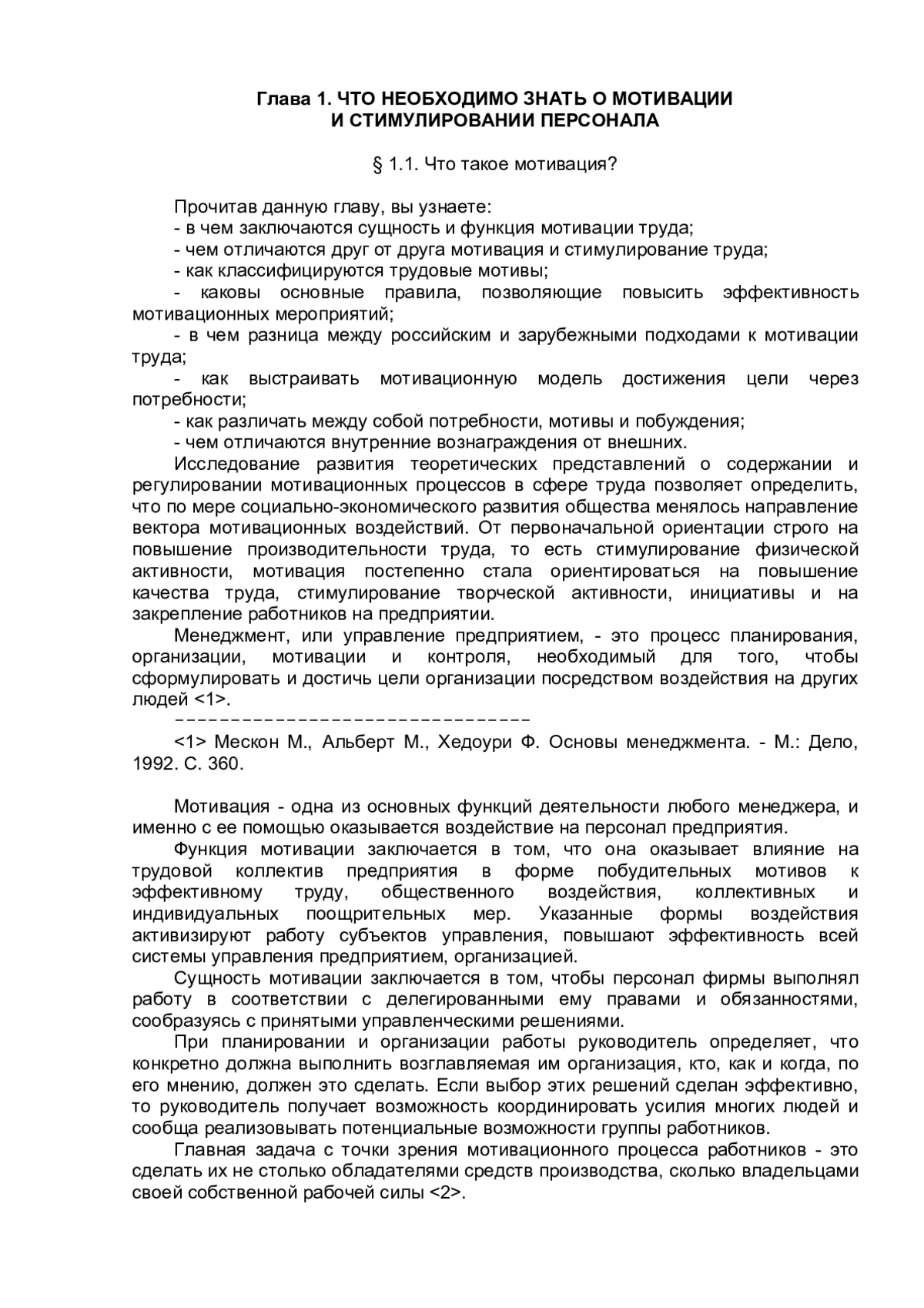 Глава 1. ЧТО НЕОБХОДИМО ЗНАТЬ О МОТИВАЦИИ И СТИМУЛИРОВАНИИ ПЕРСОНАЛА

§ 1.1. Что такое мотивация?

Прочитав данную главу, вы узнаете:
- в чем заключаются сущность и функция мотивации труда;
- чем отличаются друг от друга мотивация и стимулирование труда;
- как классифицируются трудовые мотивы;
- каковы основные правила, позволяющие повысить эффективность мотивационных мероприятий;
- в чем разница между российским и зарубежными подходами к мотивации труда;
- как выстраивать мотивационную модель достижения цели через потребности;
- как различать между собой потребности, мотивы и побуждения;
- чем отличаются внутренние вознаграждения от внешних.

Исследование развития теоретических представлений о содержании и регулировании мотивационных процессов в сфере труда позволяет определить, что по мере социально-экономического развития общества менялось направление вектора мотивационных воздействий. От первоначальной ориентации строго на повышение производительности труда, то есть стимулирование физической активности, мотивация постепенно стала ориентироваться на повышение качества труда, стимулирование творческой активности, инициативы и на закрепление работников на предприятии.

Менеджмент, или управление предприятием, - это процесс планирования, организации, мотивации и контроля, необходимый для того, чтобы сформулировать и достичь цели организации посредством воздействия на других людей <1>.

--------------------------------

<1> Мескон М., Альберт М., Хедоури Ф. Основы менеджмента. - М.: Дело, 1992. С. 360.

Мотивация - одна из основных функций деятельности любого менеджера, и именно с ее помощью оказывается воздействие на персонал предприятия.

Функция мотивации заключается в том, что она оказывает влияние на трудовой коллектив предприятия в форме побудительных мотивов к эффективному труду, общественного воздействия, коллективных и индивидуальных поощрительных мер. Указанные формы воздействия активизируют работу субъектов управления, повышают эффективность всей системы управления предприятием, организацией.

Сущность мотивации заключается в том, чтобы персонал фирмы выполнял работу в соответствии с делегированными ему правами и обязанностями, сообразуясь с принятыми управленческими решениями.

При планировании и организации работы руководитель определяет, что конкретно должна выполнить возглавляемая им организация, кто, как и когда, по его мнению, должен это сделать. Если выбор этих решений сделан эффективно, то руководитель получает возможность координировать усилия многих людей и сообща реализовывать потенциальные возможности группы работников.

Главная задача с точки зрения мотивационного процесса работников - это сделать их не столько обладателями средств производства, сколько владельцами своей собственной рабочей силы <2>.